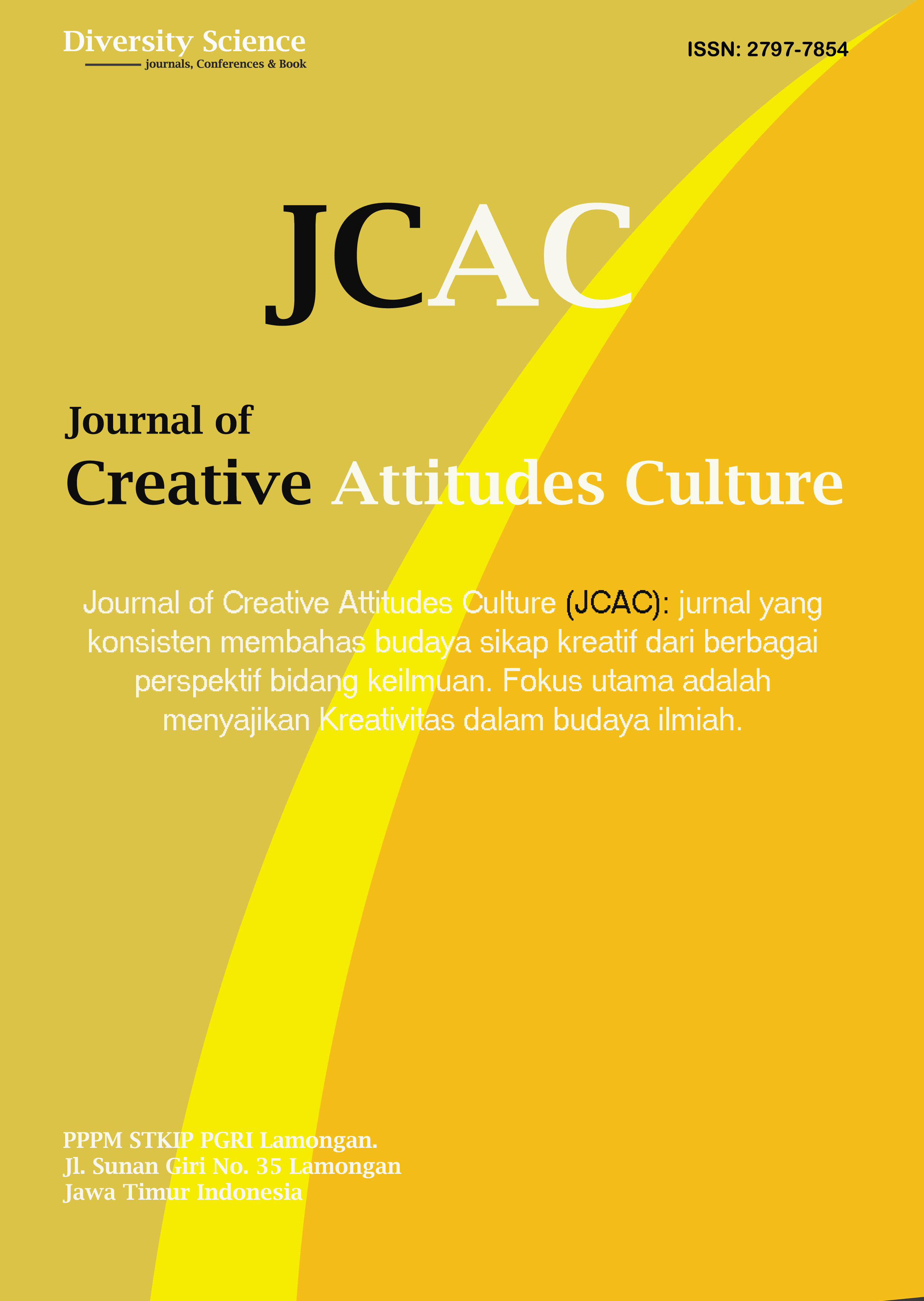 Diversity Science
journals, Conferences & Book

ISSN: 2797-7854

JCAC

Journal of
Creative Attitudes Culture

Journal of Creative Attitudes Culture (JCAC): jurnal yang konsisten membahas budaya sikap kreatif dari berbagai perspektif bidang keilmuan. Fokus utama adalah menyajikan Kreativitas dalam budaya ilmiah.

PPPM STKIP PGRI Lamongan.
Jl. Sunan Giri No. 35 Lamongan
Jawa Timur Indonesia